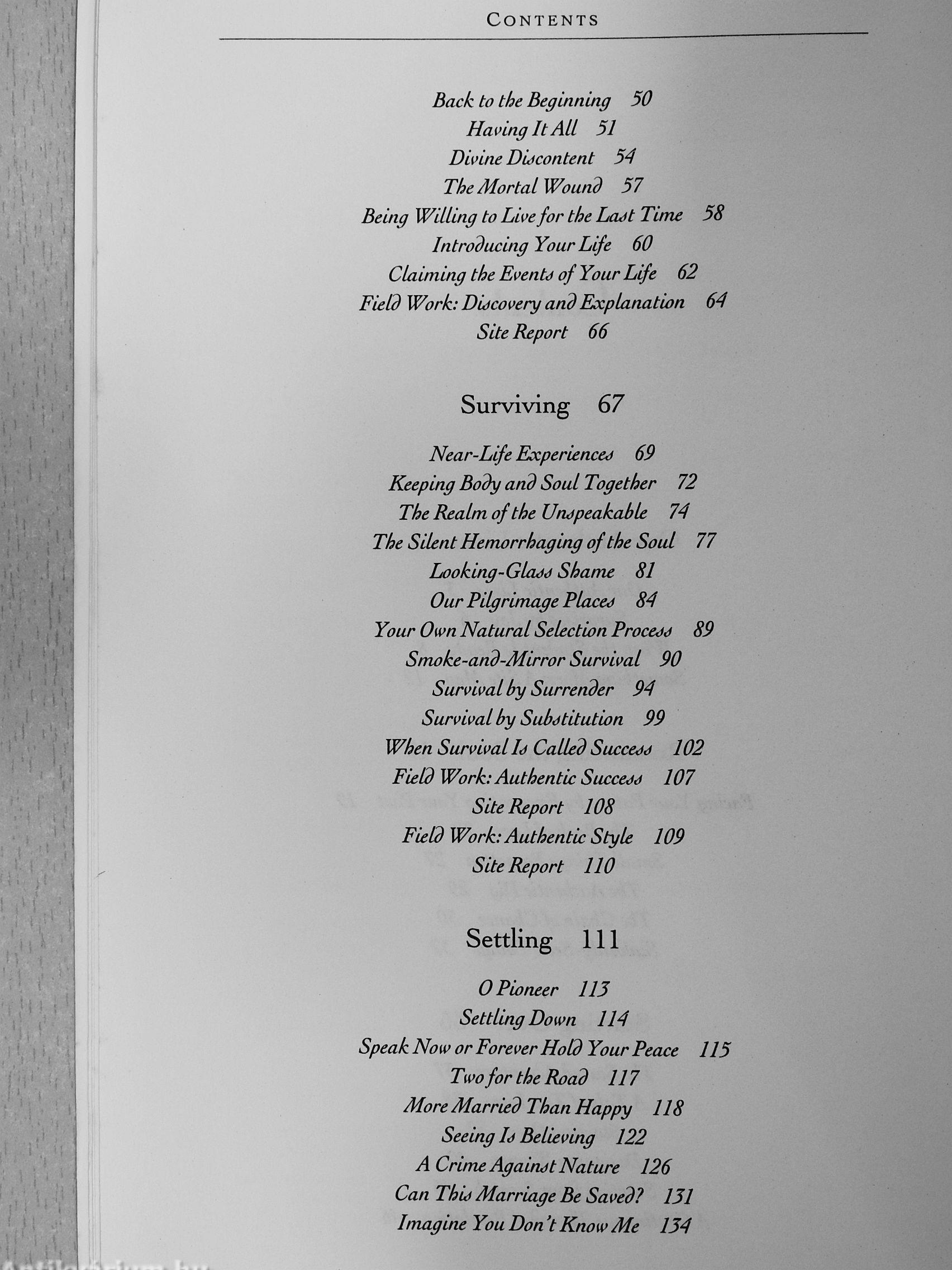 CONTENTS

Back to the Beginning 50
Having It All 51
Divine Discontent 54
The Mortal Wound 57
Being Willing to Live for the Last Time 58
Introducing Your Life 60
Claiming the Events of Your Life 62
Field Work: Discovery and Explanation 64
Site Report 66

Surviving 67

Near-Life Experiences 69
Keeping Body and Soul Together 72
The Realm of the Unspeakable 74
The Silent Hemorrhaging of the Soul 77
Looking-Glass Shame 81
Our Pilgrimage Places 84
Your Own Natural Selection Process 89
Smoke-and-Mirror Survival 90
Survival by Surrender 94
Survival by Substitution 99
When Survival Is Called Success 102
Field Work: Authentic Success 107
Site Report 108
Field Work: Authentic Style 109
Site Report 110

Settling 111

O Pioneer 113
Settling Down 114
Speak Now or Forever Hold Your Peace 115
Two for the Road 117
More Married Than Happy 118
Seeing Is Believing 122
A Crime Against Nature 126
Can This Marriage Be Saved? 131
Imagine You Don't Know Me 134

Antikvarium.hu